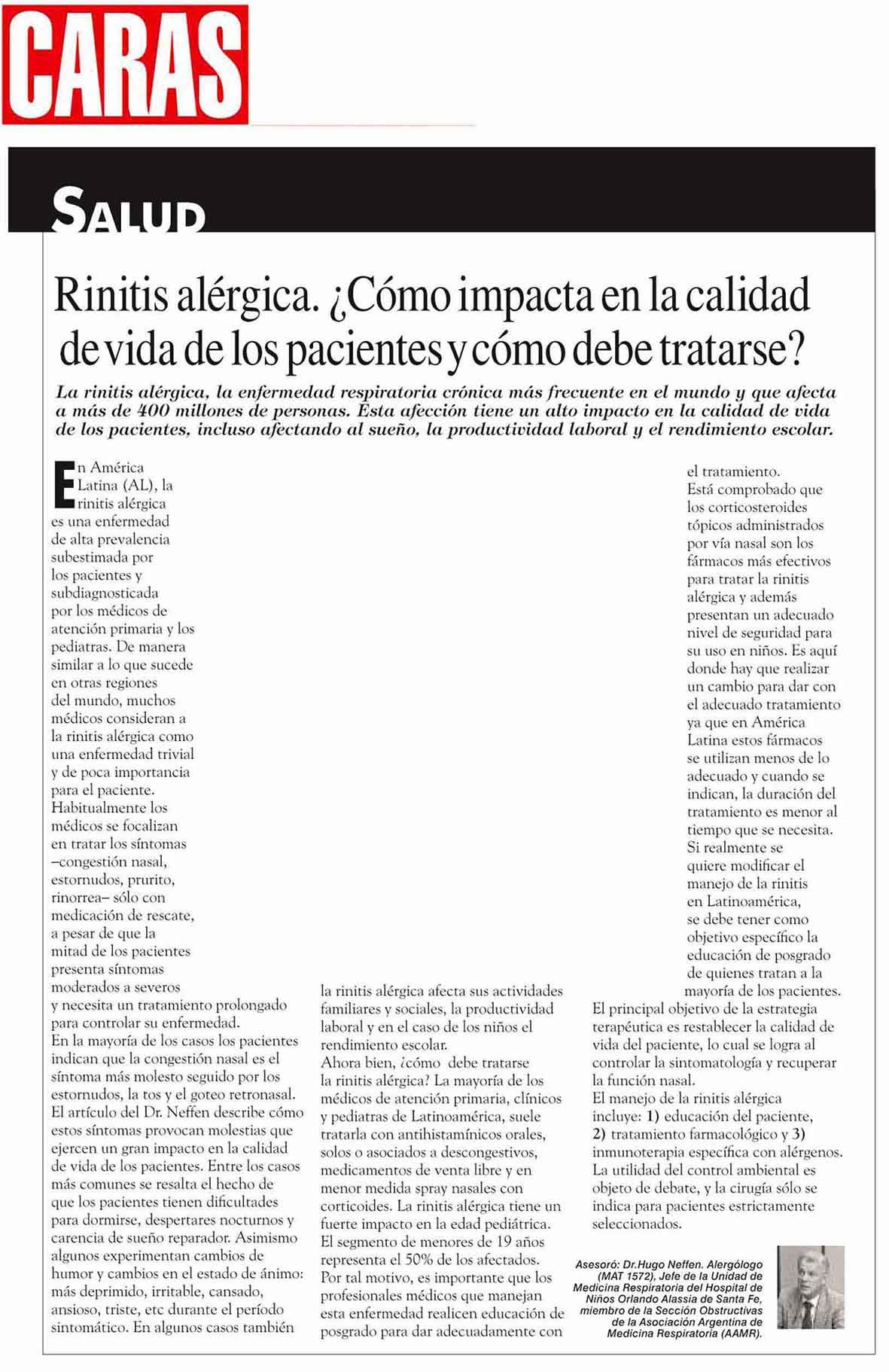 CARAS

SALUD

Rinitis alérgica. ¿Cómo impacta en la calidad de vida de los pacientes y cómo debe tratarse?

La rinitis alérgica, la enfermedad respiratoria crónica más frecuente en el mundo y que afecta a más de 400 millones de personas. Esta afección tiene un alto impacto en la calidad de vida de los pacientes, incluso afectando al sueño, la productividad laboral y el rendimiento escolar.

En América Latina (AL), la rinitis alérgica es una enfermedad de alta prevalencia subestimada por los pacientes y subdiagnosticada por los médicos de atención primaria y los pediatras. De manera similar a lo que sucede en otras regiones del mundo, muchos médicos consideran a la rinitis alérgica como una enfermedad trivial y de poca importancia para el paciente.
Habitualmente los médicos se focalizan en tratar los síntomas –congestión nasal, estornudos, prurito, rinorrea– sólo con medicación de rescate, a pesar de que la mitad de los pacientes presenta síntomas moderados a severos y necesita un tratamiento prolongado para controlar su enfermedad.
En la mayoría de los casos los pacientes indican que la congestión nasal es el síntoma más molesto seguido por los estornudos, la tos y el goteo retronasal.
El artículo del Dr. Neffen describe cómo estos síntomas provocan molestias que ejercen un gran impacto en la calidad de vida de los pacientes. Entre los casos más comunes se resalta el hecho de que los pacientes tienen dificultades para dormirse, despertares nocturnos y carencia de sueño reparador. Asimismo algunos experimentan cambios de humor y cambios en el estado de ánimo: más deprimido, irritable, cansado, ansioso, triste, etc durante el período sintomático. En algunos casos también la rinitis alérgica afecta sus actividades familiares y sociales, la productividad laboral y en el caso de los niños el rendimiento escolar.
Ahora bien, ¿cómo debe tratarse la rinitis alérgica? La mayoría de los médicos de atención primaria, clínicos y pediatras de Latinoamérica, suele tratarla con antihistamínicos orales, solos o asociados a descongestivos, medicamentos de venta libre y en menor medida spray nasales con corticoides. La rinitis alérgica tiene un fuerte impacto en la edad pediátrica. El segmento de menores de 19 años representa el 50% de los afectados. Por tal motivo, es importante que los profesionales médicos que manejan esta enfermedad realicen educación de posgrado para dar adecuadamente con el tratamiento.
Está comprobado que los corticosteroides tópicos administrados por vía nasal son los fármacos más efectivos para tratar la rinitis alérgica y además presentan un adecuado nivel de seguridad para su uso en niños. Es aquí donde hay que realizar un cambio para dar con el adecuado tratamiento ya que en América Latina estos fármacos se utilizan menos de lo adecuado y cuando se indican, la duración del tratamiento es menor al tiempo que se necesita.
Si realmente se quiere modificar el manejo de la rinitis en Latinoamérica, se debe tener como objetivo específico la educación de posgrado de quienes tratan a la mayoría de los pacientes.
El principal objetivo de la estrategia terapéutica es restablecer la calidad de vida del paciente, lo cual se logra al controlar la sintomatología y recuperar la función nasal.
El manejo de la rinitis alérgica incluye: 1) educación del paciente, 2) tratamiento farmacológico y 3) inmunoterapia específica con alérgenos. La utilidad del control ambiental es objeto de debate, y la cirugía sólo se indica para pacientes estrictamente seleccionados.

Asesoró: Dr.Hugo Neffen. Alergólogo (MAT 1572), Jefe de la Unidad de Medicina Respiratoria del Hospital de Niños Orlando Alassia de Santa Fe, miembro de la Sección Obstructivas de la Asociación Argentina de Medicina Respiratoria (AAMR).